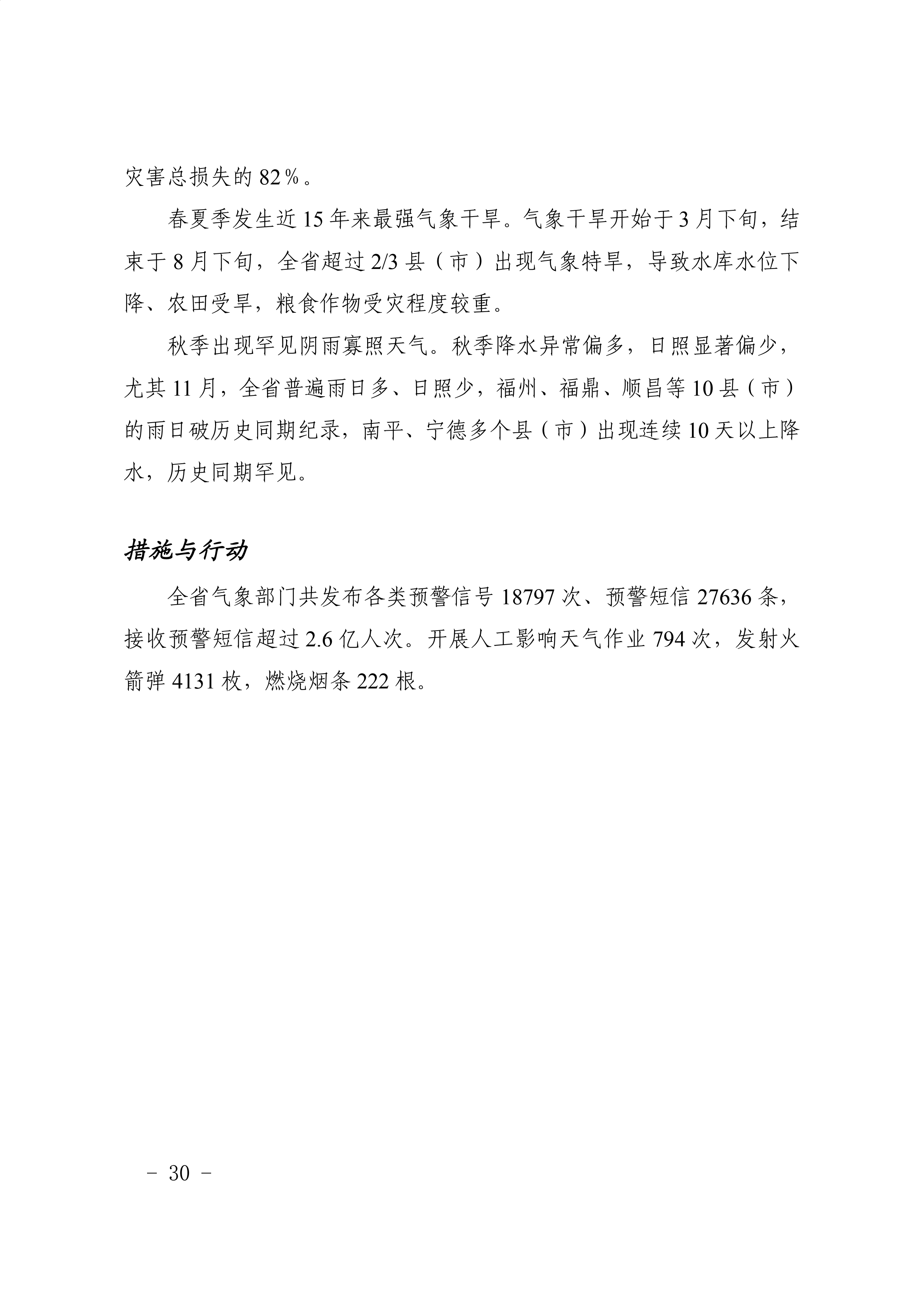 灾害总损失的 82%。

春夏季发生近 15 年来最强气象干旱。气象干旱开始于 3 月下旬，结束于 8 月下旬，全省超过 2/3 县（市）出现气象特旱，导致水库水位下降、农田受旱，粮食作物受灾程度较重。

秋季出现罕见阴雨寡照天气。秋季降水异常偏多，日照显著偏少，尤其 11 月，全省普遍雨日多、日照少，福州、福鼎、顺昌等 10 县（市）的雨日破历史同期纪录，南平、宁德多个县（市）出现连续 10 天以上降水，历史同期罕见。

措施与行动

全省气象部门共发布各类预警信号 18797 次、预警短信 27636 条，接收预警短信超过 2.6 亿人次。开展人工影响天气作业 794 次，发射火箭弹 4131 枚，燃烧烟条 222 根。

- 30 -